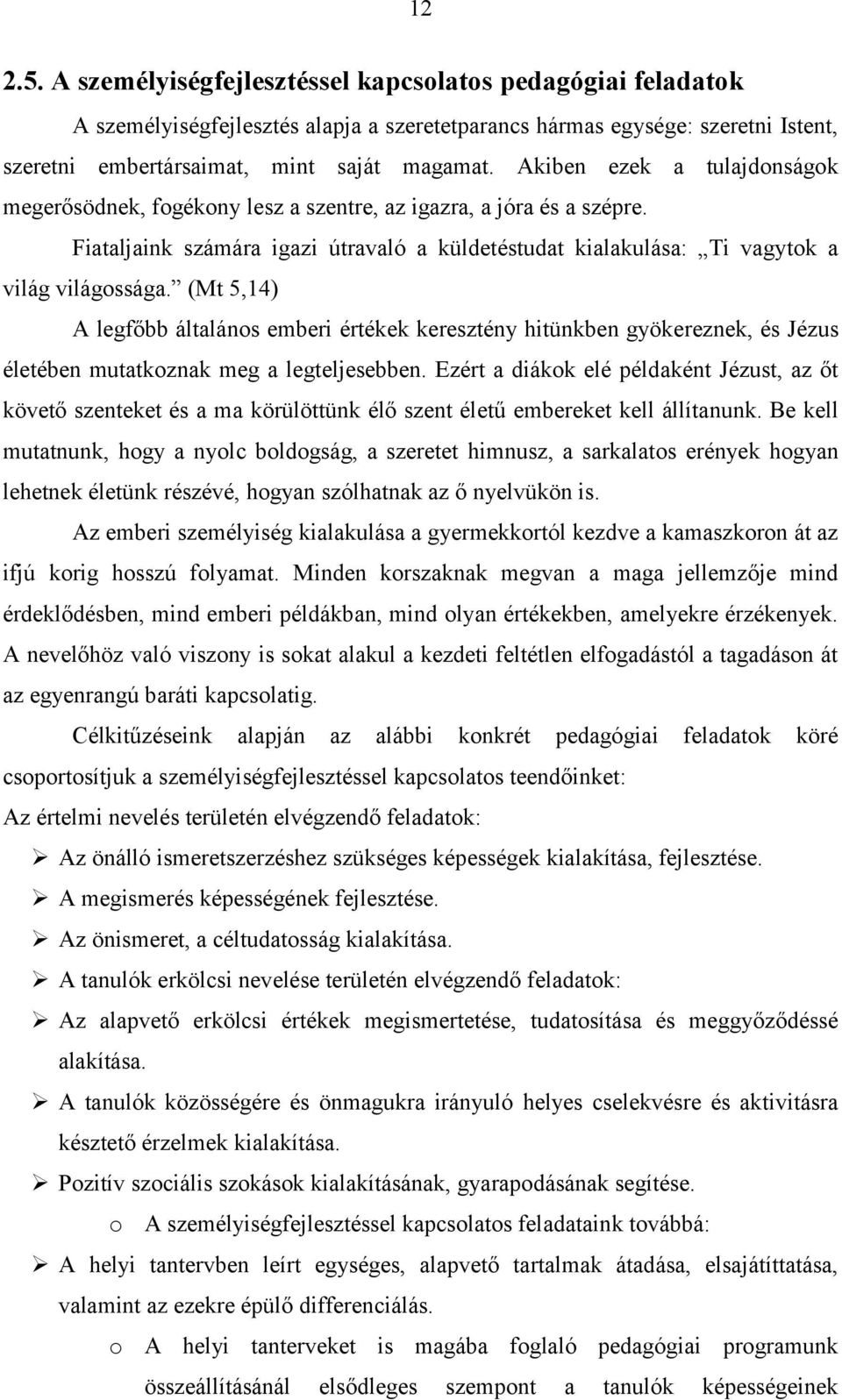 12

2.5. A személyiségfejlesztéssel kapcsolatos pedagógiai feladatok

A személyiségfejlesztés alapja a szeretetparancs hármas egysége: szeretni Istent, szeretni embertársaimat, mint saját magamat. Akiben ezek a tulajdonságok megerősödnek, fogékony lesz a szentre, az igazra, a jóra és a szépre.

Fiataljaink számára igazi útravaló a küldetéstudat kialakulása: „Ti vagytok a világ világossága.” (Mt 5,14)

A legfőbb általános emberi értékek keresztény hitünkben gyökereznek, és Jézus életében mutatkoznak meg a legteljesebben. Ezért a diákok elé példaként Jézust, az őt követő szenteket és a ma körülöttünk élő szent életű embereket kell állítanunk. Be kell mutatnunk, hogy a nyolc boldogság, a szeretet himnusz, a sarkalatos erények hogyan lehetnek életünk részévé, hogyan szólhatnak az ő nyelvükön is.

Az emberi személyiség kialakulása a gyermekkortól kezdve a kamaszkoron át az ifjú korig hosszú folyamat. Minden korszaknak megvan a maga jellemzője mind érdeklődésben, mind emberi példákban, mind olyan értékekben, amelyekre érzékenyek. A nevelőhöz való viszony is sokat alakul a kezdeti feltétlen elfogadástól a tagadáson át az egyenrangú baráti kapcsolatig.

Célkitűzéseink alapján az alábbi konkrét pedagógiai feladatok köré csoportosítjuk a személyiségfejlesztéssel kapcsolatos teendőinket:

Az értelmi nevelés területén elvégzendő feladatok:

➢ Az önálló ismeretszerzéshez szükséges képességek kialakítása, fejlesztése.

➢ A megismerés képességének fejlesztése.

➢ Az önismeret, a céltudatosság kialakítása.

➢ A tanulók erkölcsi nevelése területén elvégzendő feladatok:

➢ Az alapvető erkölcsi értékek megismertetése, tudatosítása és meggyőződéssé alakítása.

➢ A tanulók közösségére és önmagukra irányuló helyes cselekvésre és aktivitásra késztető érzelmek kialakítása.

➢ Pozitív szociális szokások kialakításának, gyarapodásának segítése.

o A személyiségfejlesztéssel kapcsolatos feladataink továbbá:

➢ A helyi tantervben leírt egységes, alapvető tartalmak átadása, elsajátíttatása, valamint az ezekre épülő differenciálás.

o A helyi tanterveket is magába foglaló pedagógiai programunk összeállításánál elsődleges szempont a tanulók képességeinek